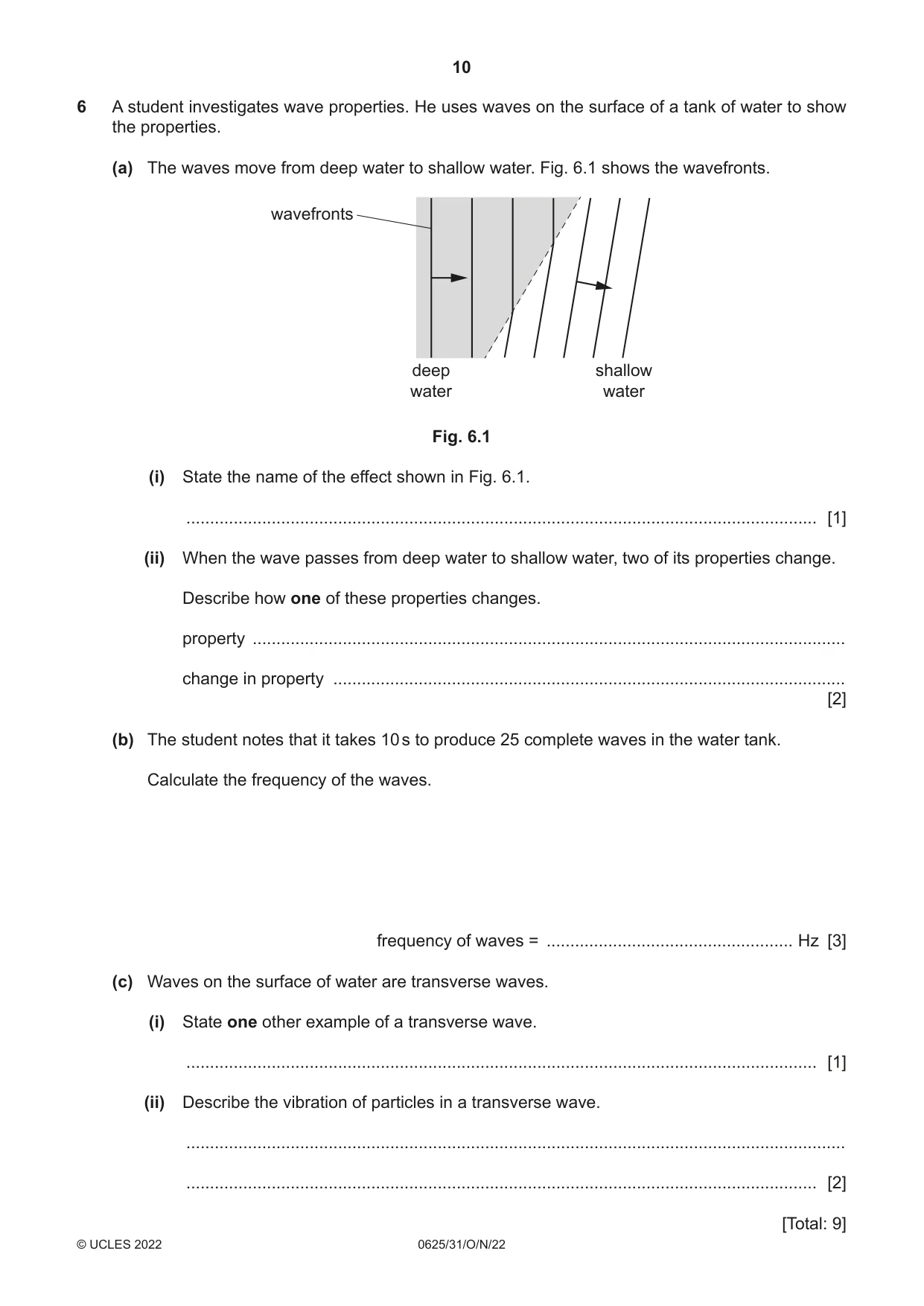 10

6 A student investigates wave properties. He uses waves on the surface of a tank of water to show the properties.

(a) The waves move from deep water to shallow water. Fig. 6.1 shows the wavefronts.

wavefronts

deep water

shallow water

Fig. 6.1

(i) State the name of the effect shown in Fig. 6.1.

____ [1]

(ii) When the wave passes from deep water to shallow water, two of its properties change.

Describe how one of these properties changes.

property ____

change in property ____
[2]

(b) The student notes that it takes 10 s to produce 25 complete waves in the water tank.

Calculate the frequency of the waves.

frequency of waves = ____ Hz [3]

(c) Waves on the surface of water are transverse waves.

(i) State one other example of a transverse wave.

____ [1]

(ii) Describe the vibration of particles in a transverse wave.

____

____ [2]

[Total: 9]

© UCLES 2022 0625/31/O/N/22